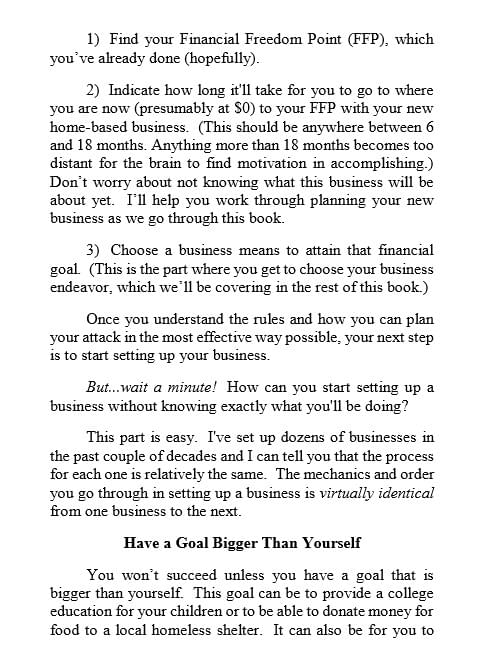 1) Find your Financial Freedom Point (FFP), which you've already done (hopefully).

2) Indicate how long it'll take for you to go to where you are now (presumably at \$0) to your FFP with your new home-based business. (This should be anywhere between 6 and 18 months. Anything more than 18 months becomes too distant for the brain to find motivation in accomplishing.) Don't worry about not knowing what this business will be about yet. I'll help you work through planning your new business as we go through this book.

3) Choose a business means to attain that financial goal. (This is the part where you get to choose your business endeavor, which we'll be covering in the rest of this book.)

Once you understand the rules and how you can plan your attack in the most effective way possible, your next step is to start setting up your business.

But...wait a minute! How can you start setting up a business without knowing exactly what you'll be doing?

This part is easy. I've set up dozens of businesses in the past couple of decades and I can tell you that the process for each one is relatively the same. The mechanics and order you go through in setting up a business is virtually identical from one business to the next.

Have a Goal Bigger Than Yourself

You won't succeed unless you have a goal that is bigger than yourself. This goal can be to provide a college education for your children or to be able to donate money for food to a local homeless shelter. It can also be for you to